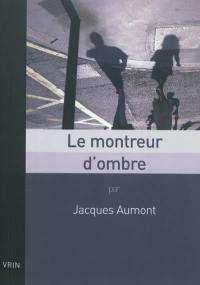 Le montreur d'ombre

par

Jacques Aumont

VRIN